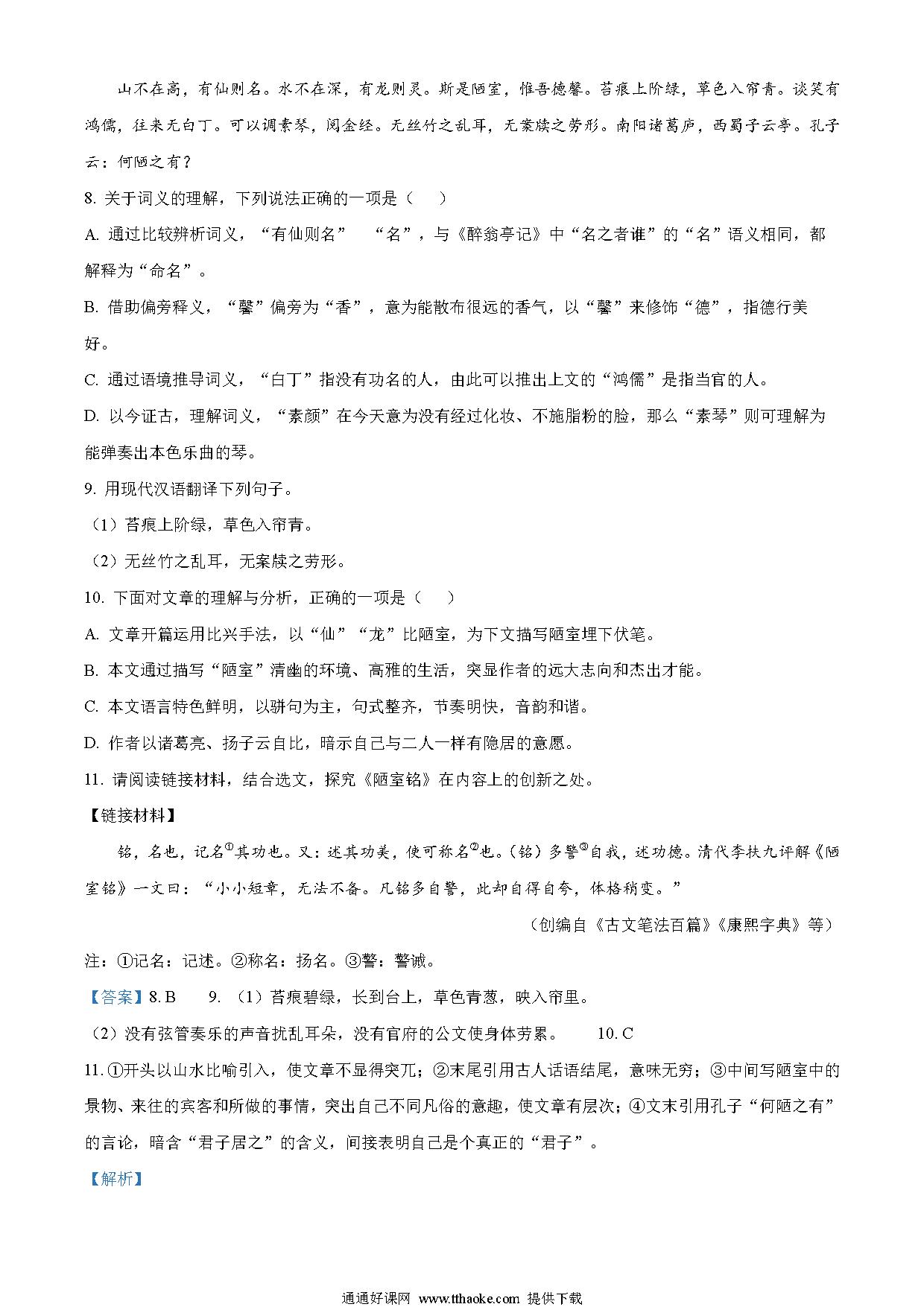 山不在高，有仙则名。水不在深，有龙则灵。斯是陋室，惟吾德馨。苔痕上阶绿，草色入帘青。谈笑有鸿儒，往来无白丁。可以调素琴，阅金经。无丝竹之乱耳，无案牍之劳形。南阳诸葛庐，西蜀子云亭。孔子云：何陋之有？

8. 关于词义的理解，下列说法正确的一项是（　）

A. 通过比较辨析词义，“有仙则名”　“名”，与《醉翁亭记》中“名之者谁”的“名”语义相同，都解释为“命名”。

B. 借助偏旁释义，“馨”偏旁为“香”，意为能散布很远的香气，以“馨”来修饰“德”，指德行美好。

C. 通过语境推导词义，“白丁”指没有功名的人，由此可以推出上文的“鸿儒”是指当官的人。

D. 以今证古，理解词义，“素颜”在今天意为没有经过化妆、不施脂粉的脸，那么“素琴”则可理解为能弹奏出本色乐曲的琴。

9. 用现代汉语翻译下列句子。

（1）苔痕上阶绿，草色入帘青。

（2）无丝竹之乱耳，无案牍之劳形。

10. 下面对文章的理解与分析，正确的一项是（　）

A. 文章开篇运用比兴手法，以“仙”“龙”比陋室，为下文描写陋室埋下伏笔。

B. 本文通过描写“陋室”清幽的环境、高雅的生活，突显作者的远大志向和杰出才能。

C. 本文语言特色鲜明，以骈句为主，句式整齐，节奏明快，音韵和谐。

D. 作者以诸葛亮、扬子云自比，暗示自己与二人一样有隐居的意愿。

11. 请阅读链接材料，结合选文，探究《陋室铭》在内容上的创新之处。

【链接材料】

铭，名也，记名①其功也。又：述其功美，使可称名②也。(铭）多警③自我，述功德。清代李扶九评解《陋室铭》一文曰：“小小短章，无法不备。凡铭多自警，此却自得自夸，体格稍变。”

（创编自《古文笔法百篇》《康熙字典》等）

注：①记名：记述。②称名：扬名。③警：警诫。

【答案】8. B　9. （1）苔痕碧绿，长到台上，草色青葱，映入帘里。

（2）没有弦管奏乐的声音扰乱耳朵，没有官府的公文使身体劳累。　10. C

11. ①开头以山水比喻引入，使文章不显得突兀；②末尾引用古人话语结尾，意味无穷；③中间写陋室中的景物、来往的宾客和所做的事情，突出自己不同凡俗的意趣，使文章有层次；④文末引用孔子“何陋之有”的言论，暗含“君子居之”的含义，间接表明自己是个真正的“君子”。

【解析】

通通好课网 www.tthaoke.com 提供下载